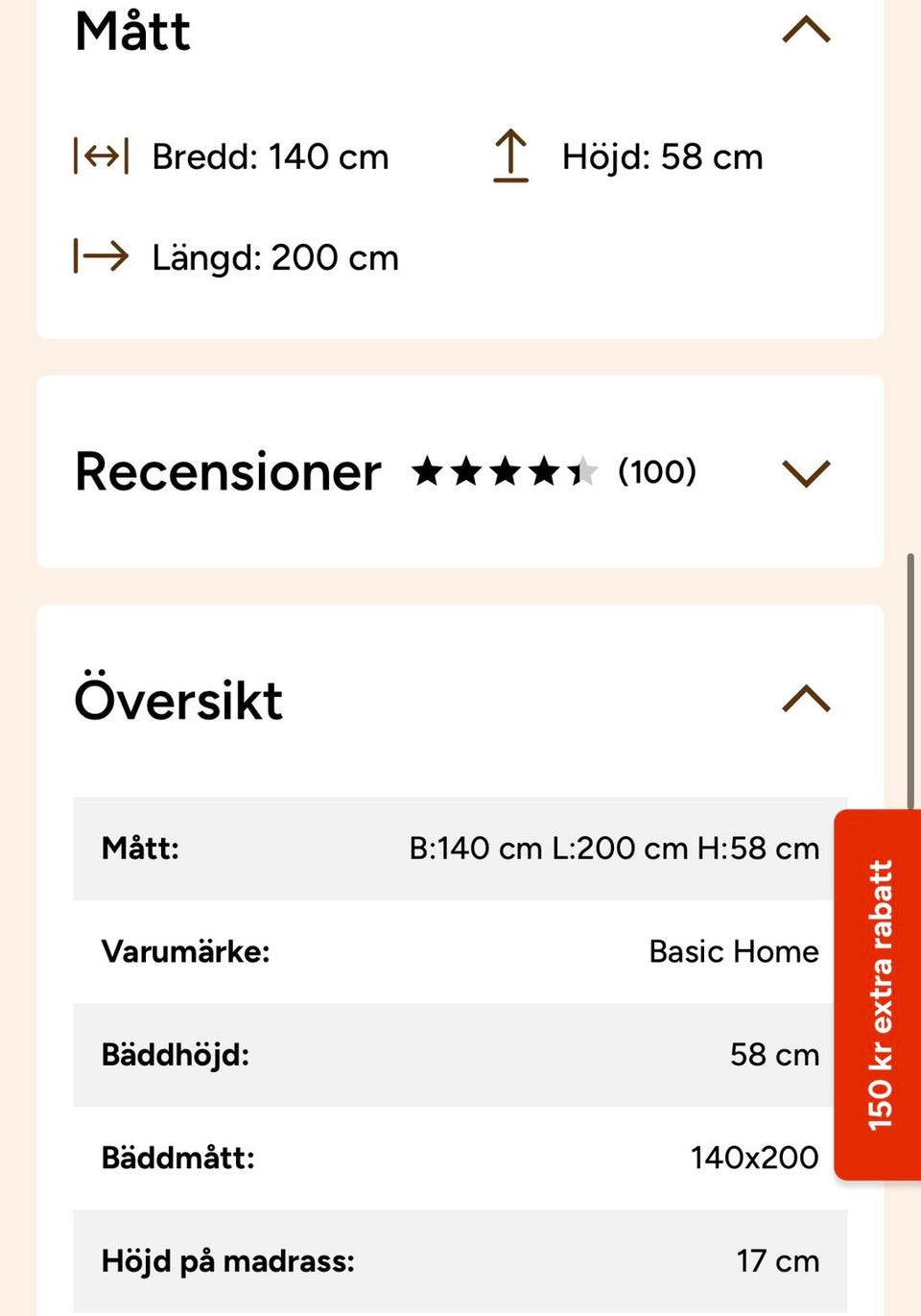 Mått

Bredd: 140 cm

Höjd: 58 cm

Längd: 200 cm

Recensioner (100)

Översikt

| Mått: | B:140 cm L:200 cm H:58 cm |
|---|---|
| Varumärke: | Basic Home |
| Bäddhöjd: | 58 cm |
| Bäddmått: | 140x200 |
| Höjd på madrass: | 17 cm |

150 kr extra rabatt